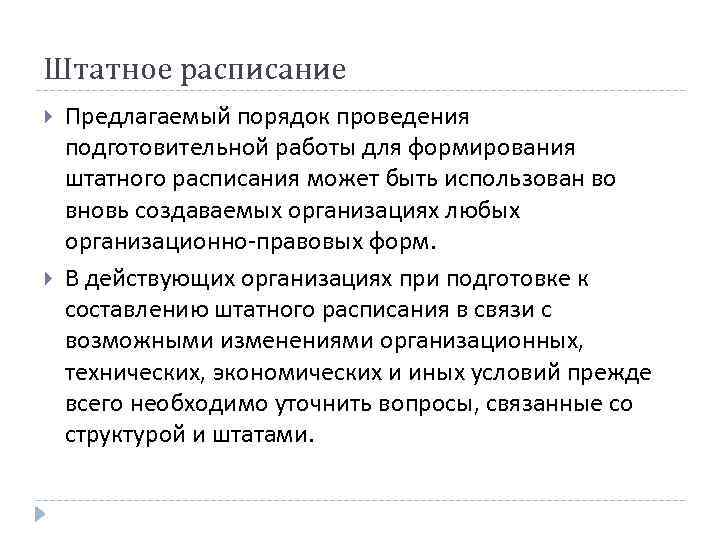 Штатное расписание

Предлагаемый порядок проведения подготовительной работы для формирования штатного расписания может быть использован во вновь создаваемых организациях любых организационно-правовых форм.

В действующих организациях при подготовке к составлению штатного расписания в связи с возможными изменениями организационных, технических, экономических и иных условий прежде всего необходимо уточнить вопросы, связанные со структурой и штатами.